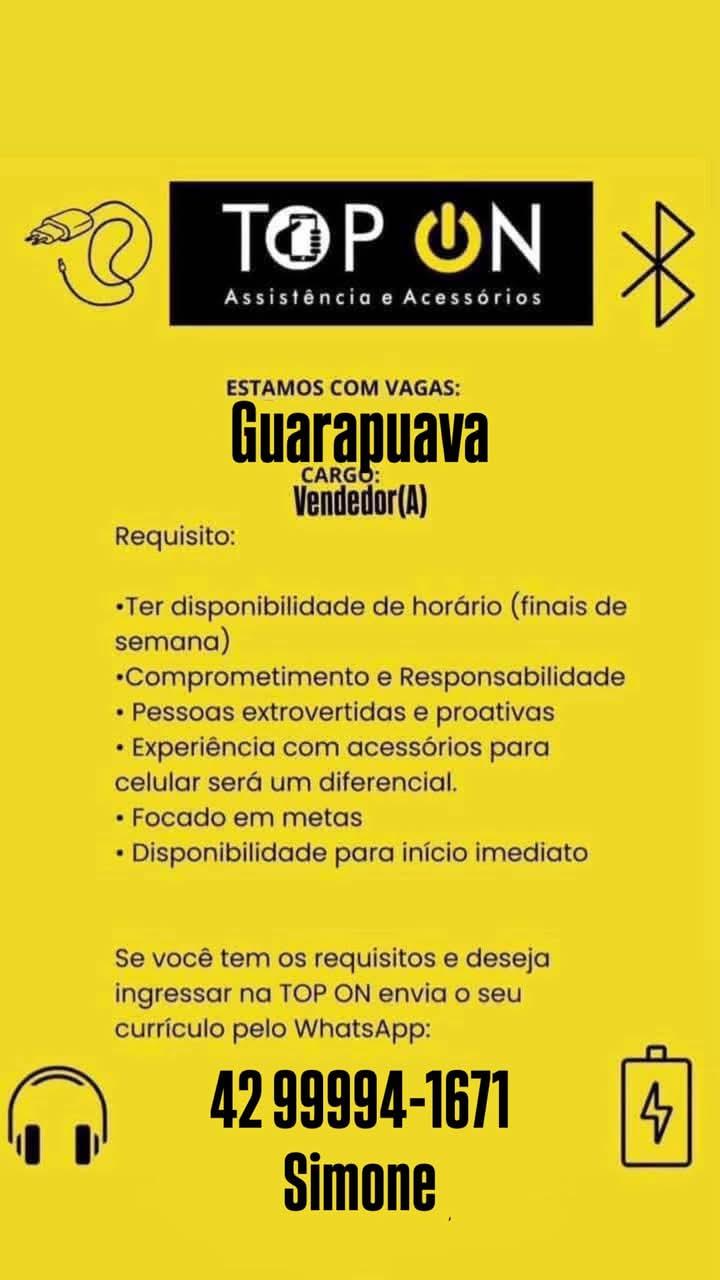 TOP ON
Assistência e Acessórios

ESTAMOS COM VAGAS:
Guarapuava
CARGO:
Vendedor(A)

Requisito:

•Ter disponibilidade de horário (finais de semana)
•Comprometimento e Responsabilidade
• Pessoas extrovertidas e proativas
• Experiência com acessórios para celular será um diferencial.
• Focado em metas
• Disponibilidade para início imediato

Se você tem os requisitos e deseja ingressar na TOP ON envia o seu currículo pelo WhatsApp:

42 99994-1671
Simone